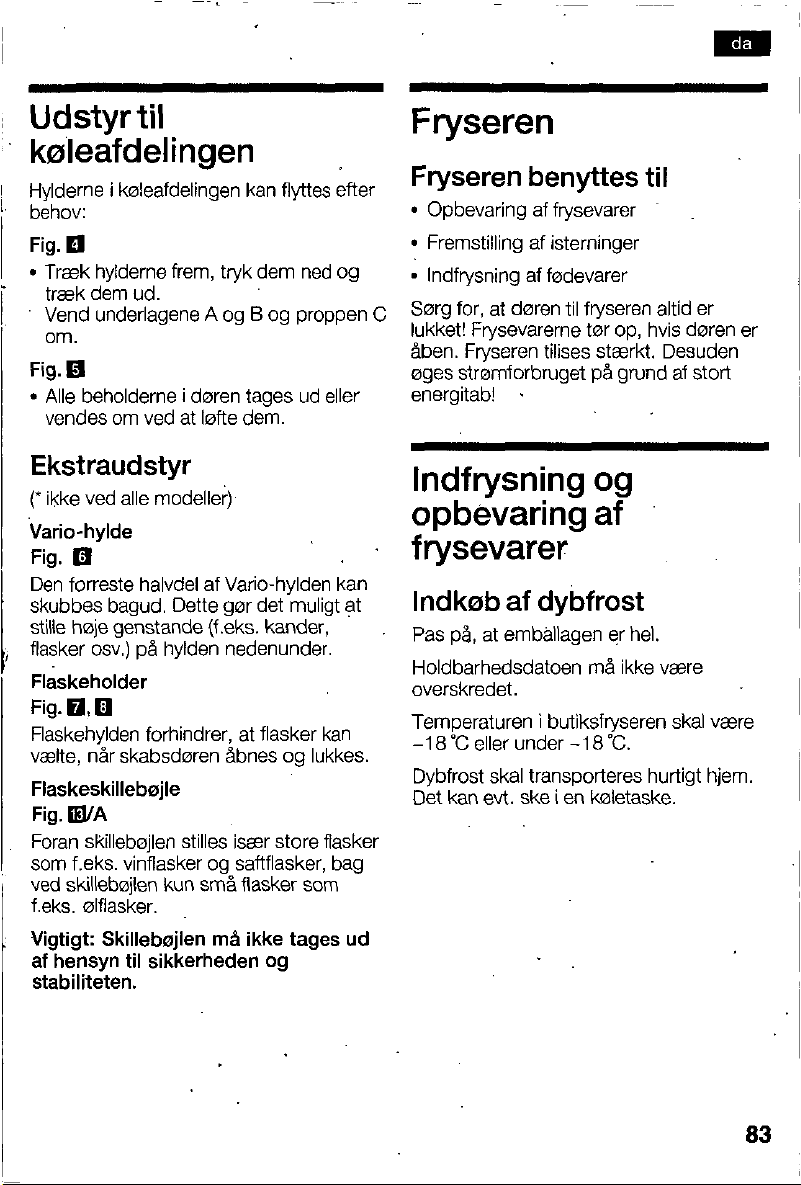 da

Udstyr til køleafdelingen

Hylderne i køleafdelingen kan flyttes efter behov:

Fig. 4

• Træk hylderne frem, tryk dem ned og træk dem ud.
Vend underlagene A og B og proppen C om.

Fig. 5

• Alle beholderne i døren tages ud eller vendes om ved at løfte dem.

Ekstraudstyr

(* ikke ved alle modeller)

Vario-hylde

Fig. 6

Den forreste halvdel af Vario-hylden kan skubbes bagud. Dette gør det muligt at stille høje genstande (f.eks. kander, flasker osv.) på hylden nedenunder.

Flaskeholder

Fig. 7, 8

Flaskehylden forhindrer, at flasker kan vælte, når skabsdøren åbnes og lukkes.

Flaskeskillebøjle

Fig. 13/A

Foran skillebøjlen stilles især store flasker som f.eks. vinflasker og saftflasker, bag ved skillebøjlen kun små flasker som f.eks. ølflasker.

Vigtigt: Skillebøjlen må ikke tages ud af hensyn til sikkerheden og stabiliteten.

Fryseren

Fryseren benyttes til

• Opbevaring af frysevarer

• Fremstilling af isterninger

• Indfrysning af fødevarer

Sørg for, at døren til fryseren altid er lukket! Frysevarerne tør op, hvis døren er åben. Fryseren tilises stærkt. Desuden øges strømforbruget på grund af stort energitab!

Indfrysning og opbevaring af frysevarer

Indkøb af dybfrost

Pas på, at emballagen er hel.

Holdbarhedsdatoen må ikke være overskredet.

Temperaturen i butiksfryseren skal være -18 °C eller under -18 °C.

Dybfrost skal transporteres hurtigt hjem. Det kan evt. ske i en køletaske.

83